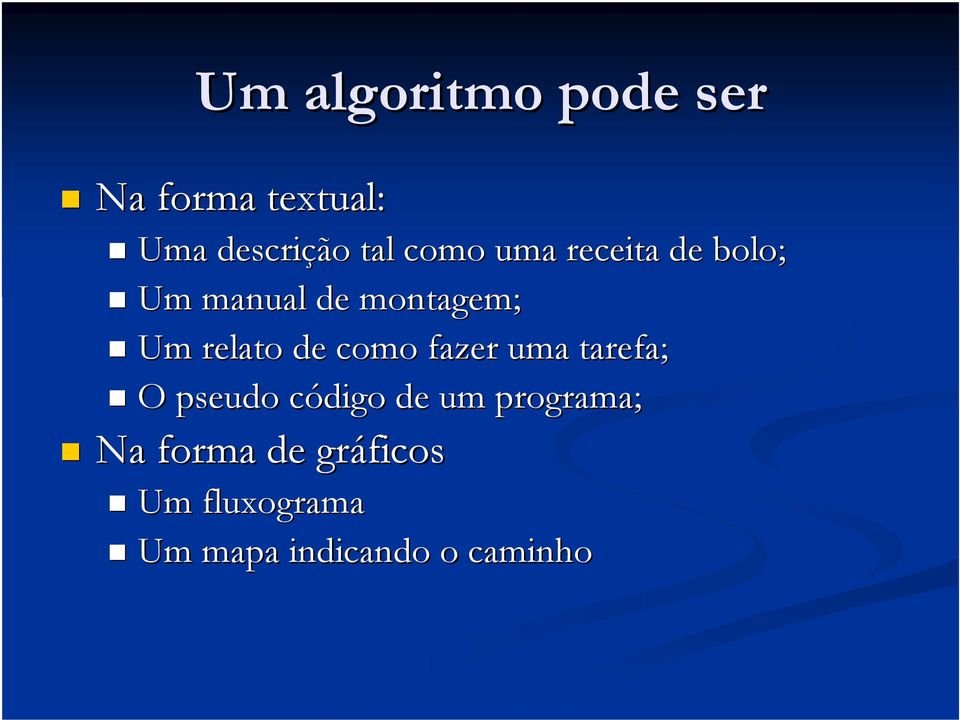 Um algoritmo pode ser

Na forma textual:

Uma descrição tal como uma receita de bolo;

Um manual de montagem;

Um relato de como fazer uma tarefa;

O pseudo código de um programa;

Na forma de gráficos

Um fluxograma

Um mapa indicando o caminho